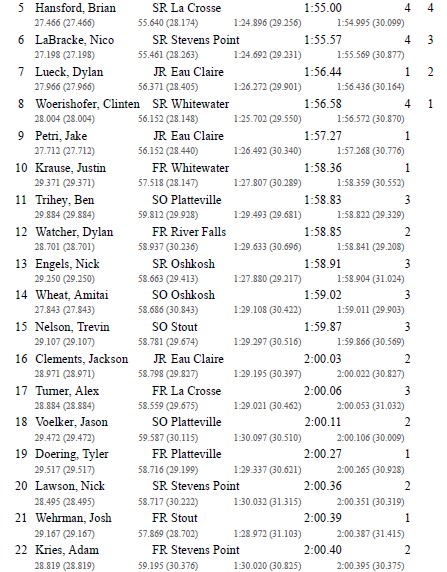 5 Hansford, Brian SR La Crosse 1:55.00 4 4
27.466 (27.466) 55.640 (28.174) 1:24.896 (29.256) 1:54.995 (30.099)

6 LaBracke, Nico SR Stevens Point 1:55.57 4 3
27.198 (27.198) 55.461 (28.263) 1:24.692 (29.231) 1:55.569 (30.877)

7 Lueck, Dylan JR Eau Claire 1:56.44 1 2
27.966 (27.966) 56.371 (28.405) 1:26.272 (29.901) 1:56.436 (30.164)

8 Woerishofer, Clinten SR Whitewater 1:56.58 4 1
28.004 (28.004) 56.152 (28.148) 1:25.702 (29.550) 1:56.572 (30.870)

9 Petri, Jake JR Eau Claire 1:57.27 1
27.712 (27.712) 56.152 (28.440) 1:26.492 (30.340) 1:57.268 (30.776)

10 Krause, Justin FR Whitewater 1:58.36 1
29.371 (29.371) 57.518 (28.147) 1:27.807 (30.289) 1:58.359 (30.552)

11 Trihey, Ben SO Platteville 1:58.83 3
29.884 (29.884) 59.812 (29.928) 1:29.493 (29.681) 1:58.822 (29.329)

12 Watcher, Dylan FR River Falls 1:58.85 2
28.701 (28.701) 58.937 (30.236) 1:29.633 (30.696) 1:58.841 (29.208)

13 Engels, Nick SR Oshkosh 1:58.91 3
29.250 (29.250) 58.663 (29.413) 1:27.880 (29.217) 1:58.904 (31.024)

14 Wheat, Amitai SO Oshkosh 1:59.02 3
27.843 (27.843) 58.686 (30.843) 1:29.108 (30.422) 1:59.011 (29.903)

15 Nelson, Trevin SO Stout 1:59.87 3
29.107 (29.107) 58.781 (29.674) 1:29.297 (30.516) 1:59.866 (30.569)

16 Clements, Jackson JR Eau Claire 2:00.03 2
28.971 (28.971) 58.798 (29.827) 1:29.195 (30.397) 2:00.022 (30.827)

17 Turner, Alex FR La Crosse 2:00.06 3
28.884 (28.884) 58.559 (29.675) 1:29.021 (30.462) 2:00.053 (31.032)

18 Voelker, Jason SO Platteville 2:00.11 2
29.472 (29.472) 59.587 (30.115) 1:30.097 (30.510) 2:00.106 (30.009)

19 Doering, Tyler FR Platteville 2:00.27 1
29.517 (29.517) 58.716 (29.199) 1:29.337 (30.621) 2:00.265 (30.928)

20 Lawson, Nick SR Stevens Point 2:00.36 2
28.495 (28.495) 58.717 (30.222) 1:30.032 (31.315) 2:00.351 (30.319)

21 Wehrman, Josh FR Stout 2:00.39 1
29.167 (29.167) 57.869 (28.702) 1:28.972 (31.103) 2:00.387 (31.415)

22 Kries, Adam FR Stevens Point 2:00.40 2
28.819 (28.819) 59.195 (30.376) 1:30.020 (30.825) 2:00.395 (30.375)